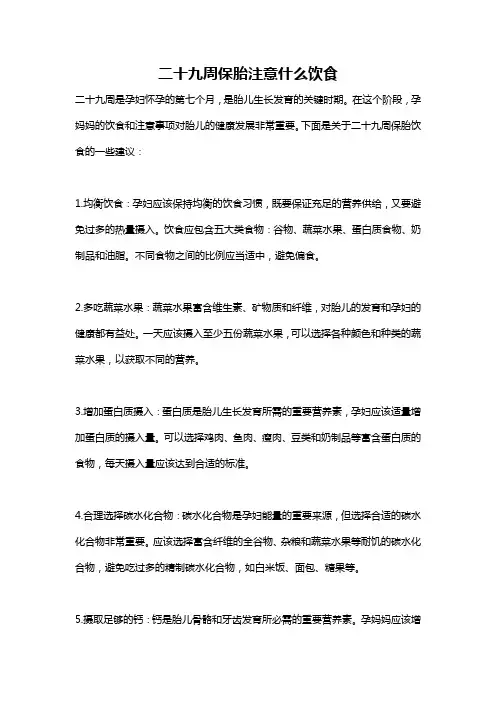 二十九周保胎注意什么饮食

二十九周是孕妇怀孕的第七个月，是胎儿生长发育的关键时期。在这个阶段，孕妈妈的饮食和注意事项对胎儿的健康发展非常重要。下面是关于二十九周保胎饮食的一些建议：

1.均衡饮食：孕妇应该保持均衡的饮食习惯，既要保证充足的营养供给，又要避免过多的热量摄入。饮食应包含五大类食物：谷物、蔬菜水果、蛋白质食物、奶制品和油脂。不同食物之间的比例应当适中，避免偏食。

2.多吃蔬菜水果：蔬菜水果富含维生素、矿物质和纤维，对胎儿的发育和孕妇的健康都有益处。一天应该摄入至少五份蔬菜水果，可以选择各种颜色和种类的蔬菜水果，以获取不同的营养。

3.增加蛋白质摄入：蛋白质是胎儿生长发育所需的重要营养素，孕妇应该适量增加蛋白质的摄入量。可以选择鸡肉、鱼肉、瘦肉、豆类和奶制品等富含蛋白质的食物，每天摄入量应该达到合适的标准。

4.合理选择碳水化合物：碳水化合物是孕妇能量的重要来源，但选择合适的碳水化合物非常重要。应该选择富含纤维的全谷物、杂粮和蔬菜水果等耐饥的碳水化合物，避免吃过多的精制碳水化合物，如白米饭、面包、糖果等。

5.摄取足够的钙：钙是胎儿骨骼和牙齿发育所必需的重要营养素。孕妈妈应该增